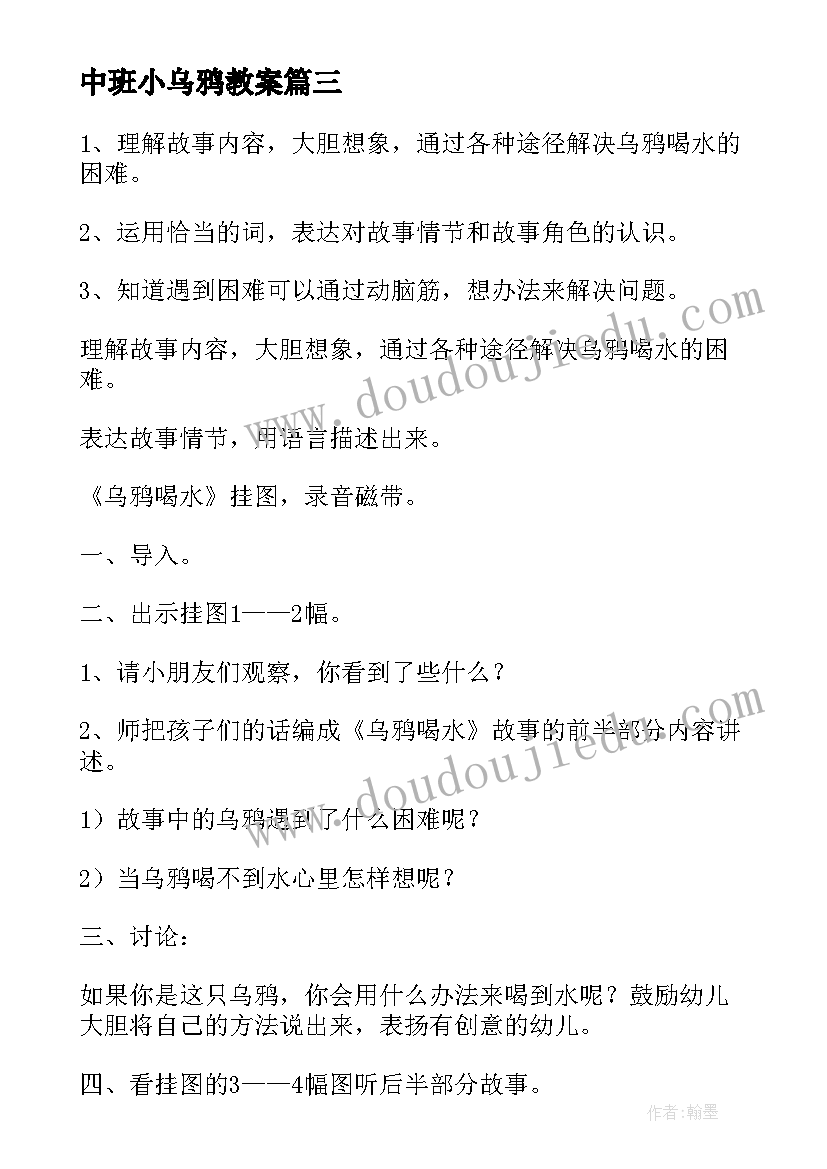 中班小乌鸦教案篇三

1、理解故事内容，大胆想象，通过各种途径解决乌鸦喝水的困难。

2、运用恰当的词，表达对故事情节和故事角色的认识。

3、知道遇到困难可以通过动脑筋，想办法来解决问题。

理解故事内容，大胆想象，通过各种途径解决乌鸦喝水的困难。

表达故事情节，用语言描述出来。

《乌鸦喝水》挂图，录音磁带。

一、导入。

二、出示挂图1——2幅。

1、请小朋友们观察，你看到了些什么？

2、师把孩子们的话编成《乌鸦喝水》故事的前半部分内容讲述。

1）故事中的乌鸦遇到了什么困难呢？

2）当乌鸦喝不到水心里怎样想呢？

三、讨论：

如果你是这只乌鸦，你会用什么办法来喝到水呢？鼓励幼儿大胆将自己的方法说出来，表扬有创意的幼儿。

四、看挂图的3——4幅图听后半部分故事。

www.doudoujiedu.com

www.doudoujiedu.com

作者：翰墨